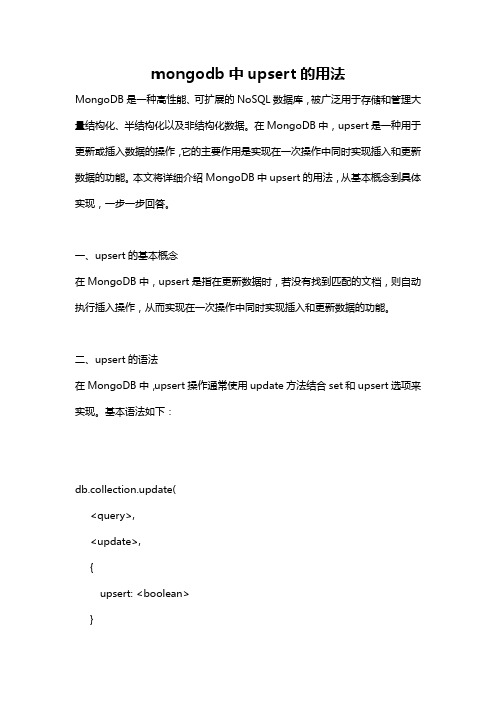 mongodb 中 upsert 的用法

MongoDB 是一种高性能、可扩展的 NoSQL 数据库，被广泛用于存储和管理大量结构化、半结构化以及非结构化数据。在 MongoDB 中，upsert 是一种用于更新或插入数据的操作，它的主要作用是实现在一次操作中同时实现插入和更新数据的功能。本文将详细介绍 MongoDB 中 upsert 的用法，从基本概念到具体实现，一步一步回答。

一、upsert 的基本概念

在 MongoDB 中，upsert 是指在更新数据时，若没有找到匹配的文档，则自动执行插入操作，从而实现在一次操作中同时实现插入和更新数据的功能。

二、upsert 的语法

在 MongoDB 中，upsert 操作通常使用 update 方法结合 set 和 upsert 选项来实现。基本语法如下：

db.collection.update(
  <query>,
  <update>,
  {
    upsert: <boolean>
  }